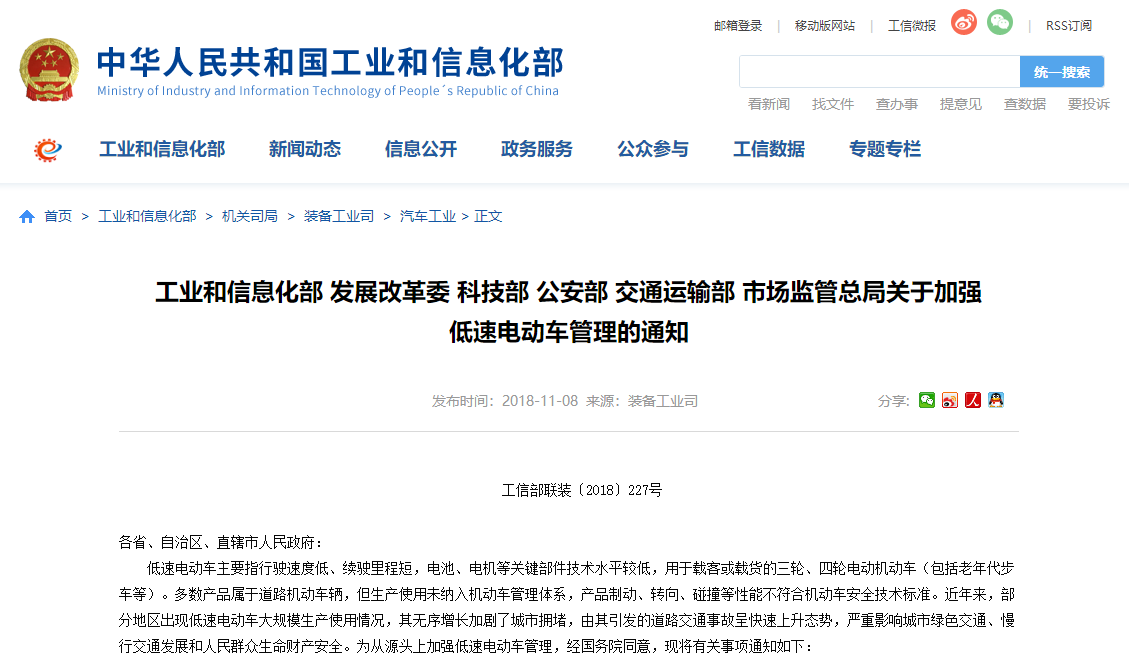 邮箱登录 | 移动版网站 | 工信微报 | RSS订阅

中华人民共和国工业和信息化部
Ministry of Industry and Information Technology of People´s Republic of China

统一搜索

看新闻 找文件 查办事 提意见 查数据 要投诉

工业和信息化部 新闻动态 信息公开 政务服务 公众参与 工信数据 专题专栏

首页 > 工业和信息化部 > 机关司局 > 装备工业司 > 汽车工业 > 正文

工业和信息化部 发展改革委 科技部 公安部 交通运输部 市场监管总局关于加强低速电动车管理的通知

发布时间：2018-11-08 来源：装备工业司

分享：

工信部联装〔2018〕227号

各省、自治区、直辖市人民政府：

低速电动车主要指行驶速度低、续驶里程短，电池、电机等关键部件技术水平较低，用于载客或载货的三轮、四轮电动机动车（包括老年代步车等）。多数产品属于道路机动车辆，但生产使用未纳入机动车管理体系，产品制动、转向、碰撞等性能不符合机动车安全技术标准。近年来，部分地区出现低速电动车大规模生产使用情况，其无序增长加剧了城市拥堵，由其引发的道路交通事故呈快速上升态势，严重影响城市绿色交通、慢行交通发展和人民群众生命财产安全。为从源头上加强低速电动车管理，经国务院同意，现将有关事项通知如下：